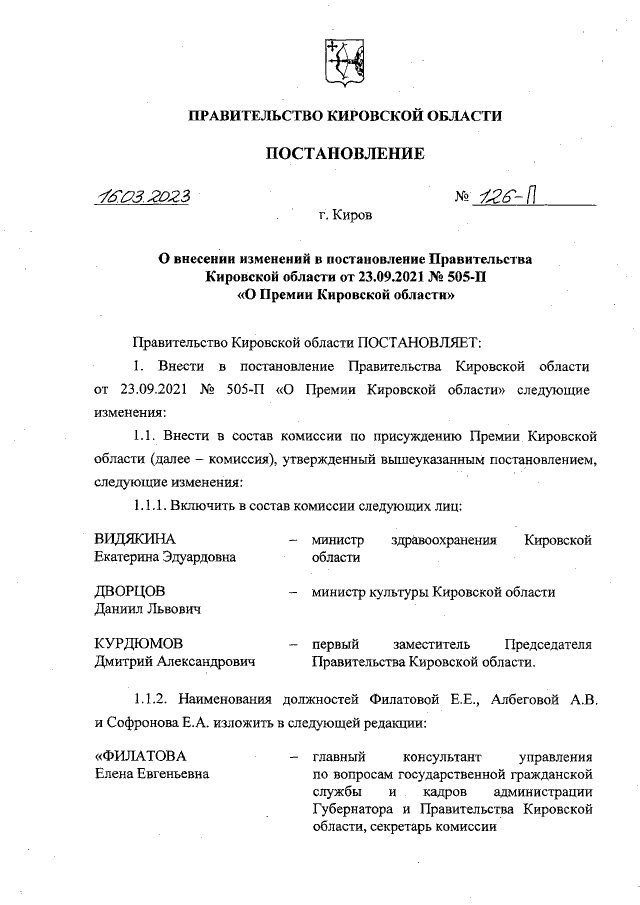 ПРАВИТЕЛЬСТВО КИРОВСКОЙ ОБЛАСТИ

ПОСТАНОВЛЕНИЕ

16.03.2023 № 126-П

г. Киров

О внесении изменений в постановление Правительства Кировской области от 23.09.2021 № 505-П «О Премии Кировской области»

Правительство Кировской области ПОСТАНОВЛЯЕТ:

1. Внести в постановление Правительства Кировской области от 23.09.2021 № 505-П «О Премии Кировской области» следующие изменения:

1.1. Внести в состав комиссии по присуждению Премии Кировской области (далее – комиссия), утвержденный вышеуказанным постановлением, следующие изменения:

1.1.1. Включить в состав комиссии следующих лиц:

ВИДЯКИНА Екатерина Эдуардовна – министр здравоохранения Кировской области

ДВОРЦОВ Даниил Львович – министр культуры Кировской области

КУРДЮМОВ Дмитрий Александрович – первый заместитель Председателя Правительства Кировской области.

1.1.2. Наименования должностей Филатовой Е.Е., Албеговой А.В. и Софронова Е.А. изложить в следующей редакции:

«ФИЛАТОВА Елена Евгеньевна – главный консультант управления по вопросам государственной гражданской службы и кадров администрации Губернатора и Правительства Кировской области, секретарь комиссии